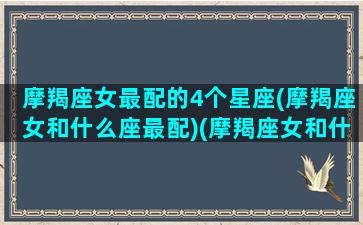 摩羯座女最配的4个星座(摩羯座女和什么座最配)(摩羯座女和什